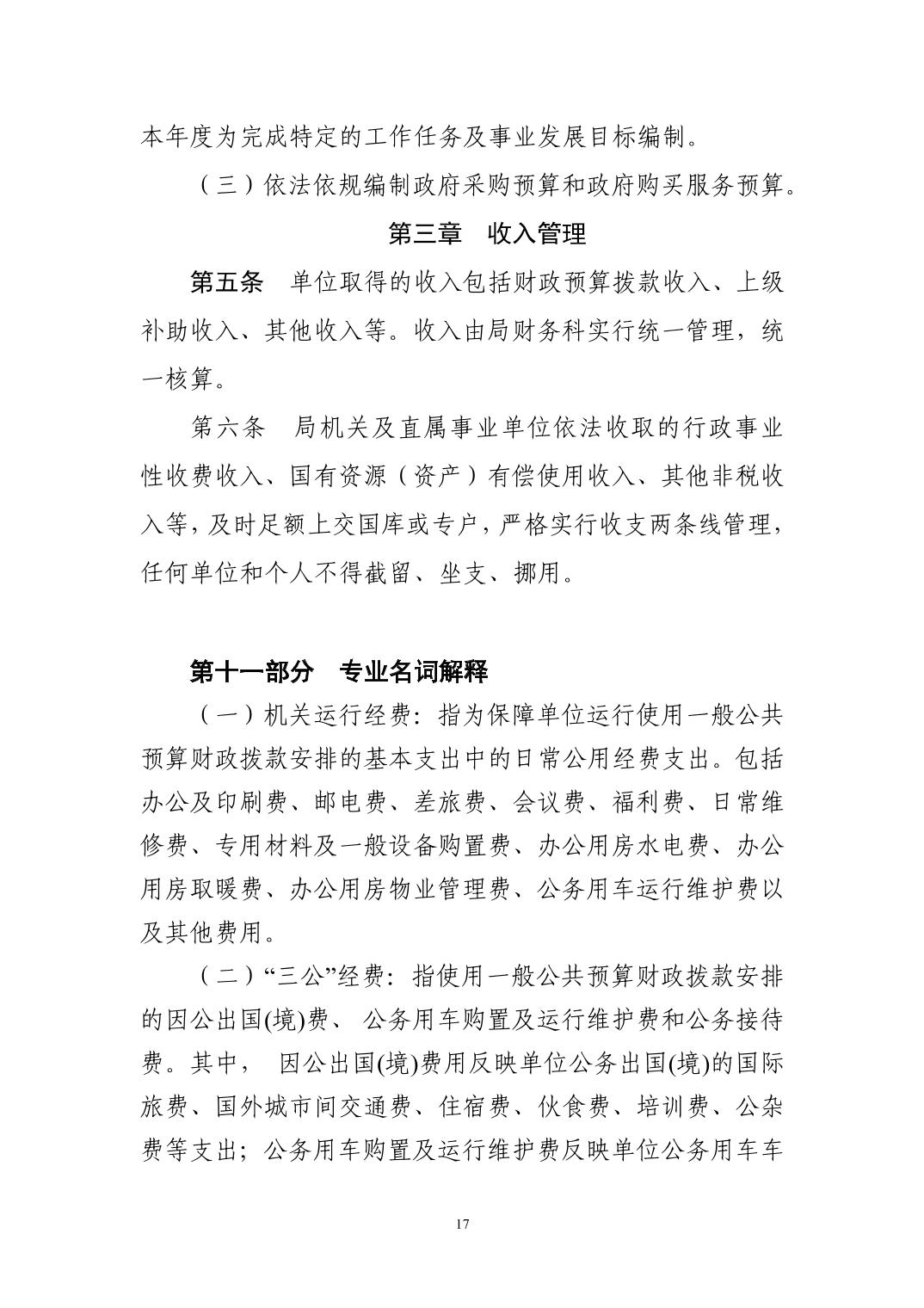 本年度为完成特定的工作任务及事业发展目标编制。

（三）依法依规编制政府采购预算和政府购买服务预算。

第三章　收入管理

第五条　单位取得的收入包括财政预算拨款收入、上级补助收入、其他收入等。收入由局财务科实行统一管理，统一核算。

第六条　局机关及直属事业单位依法收取的行政事业性收费收入、国有资源（资产）有偿使用收入、其他非税收入等，及时足额上交国库或专户，严格实行收支两条线管理，任何单位和个人不得截留、坐支、挪用。

第十一部分　专业名词解释

（一）机关运行经费：指为保障单位运行使用一般公共预算财政拨款安排的基本支出中的日常公用经费支出。包括办公及印刷费、邮电费、差旅费、会议费、福利费、日常维修费、专用材料及一般设备购置费、办公用房水电费、办公用房取暖费、办公用房物业管理费、公务用车运行维护费以及其他费用。

（二）“三公”经费：指使用一般公共预算财政拨款安排的因公出国(境)费、 公务用车购置及运行维护费和公务接待费。其中，　因公出国(境)费用反映单位公务出国(境)的国际旅费、国外城市间交通费、住宿费、伙食费、培训费、公杂费等支出；公务用车购置及运行维护费反映单位公务用车车

17